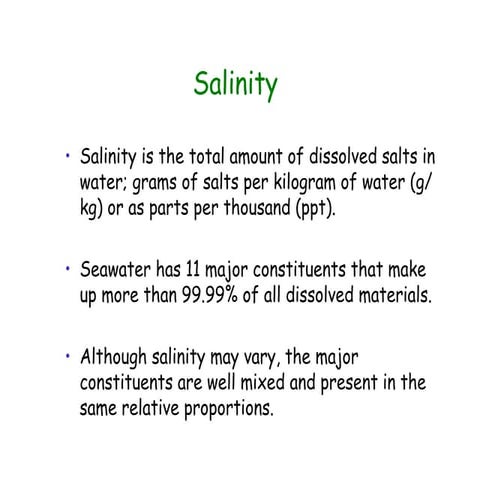 Salinity

• Salinity is the total amount of dissolved salts in water; grams of salts per kilogram of water (g/kg) or as parts per thousand (ppt).

• Seawater has 11 major constituents that make up more than 99.99% of all dissolved materials.

• Although salinity may vary, the major constituents are well mixed and present in the same relative proportions.